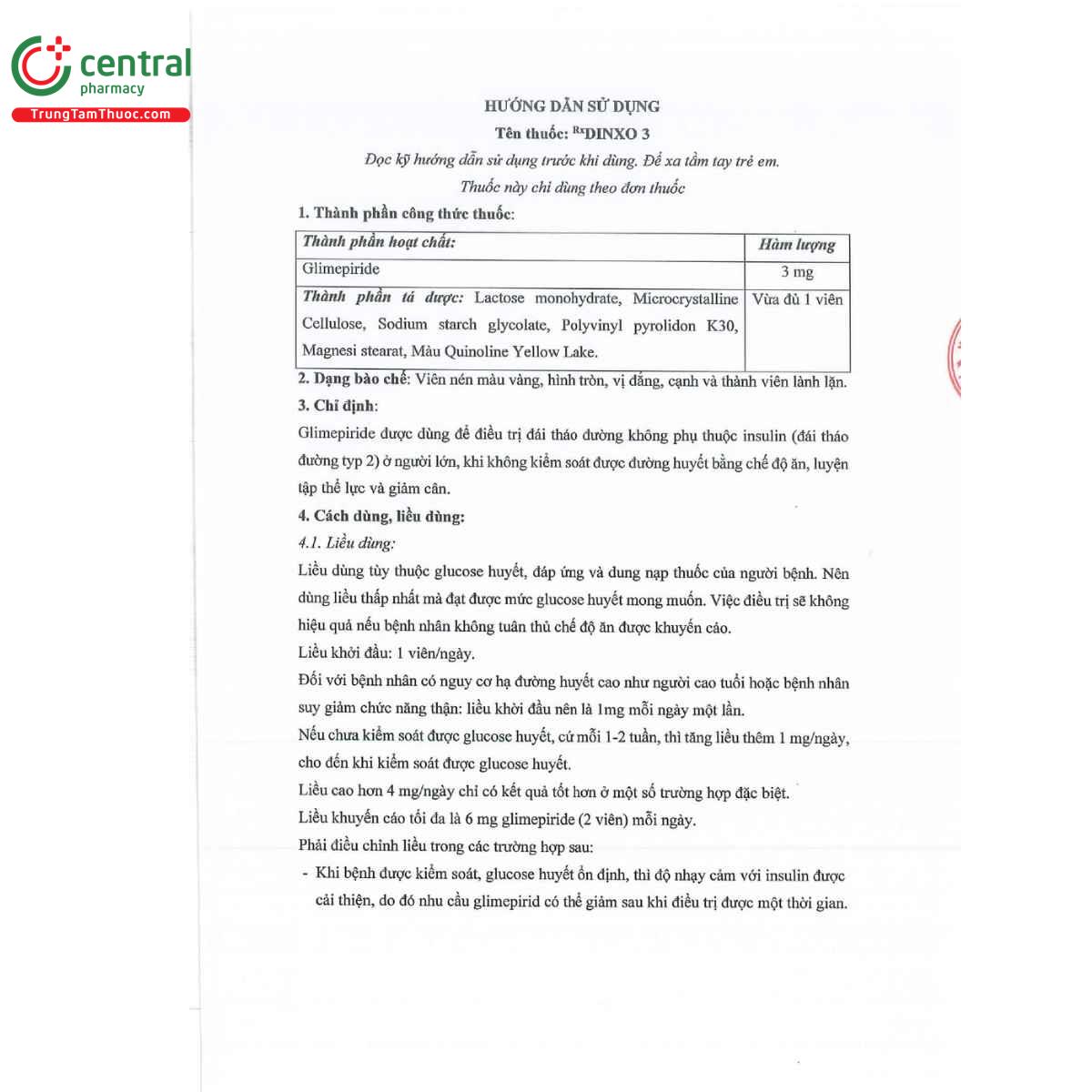 central
pharmacy
TrungTamThuoc.com

HƯỚNG DẪN SỬ DỤNG
Tên thuốc: $^{Rx}$DINXO 3
Đọc kỹ hướng dẫn sử dụng trước khi dùng. Để xa tầm tay trẻ em.
Thuốc này chỉ dùng theo đơn thuốc

1. Thành phần công thức thuốc:

| Thành phần hoạt chất: | Hàm lượng |
|---|---|
| Glimepiride | 3 mg |
| Thành phần tá dược: Lactose monohydrate, Microcrystalline Cellulose, Sodium starch glycolate, Polyvinyl pyrolidon K30, Magnesi stearat, Màu Quinoline Yellow Lake. | Vừa đủ 1 viên |

2. Dạng bào chế: Viên nén màu vàng, hình tròn, vị đắng, cạnh và thành viên lành lặn.
3. Chỉ định:
Glimepiride được dùng để điều trị đái tháo đường không phụ thuộc insulin (đái tháo đường typ 2) ở người lớn, khi không kiểm soát được đường huyết bằng chế độ ăn, luyện tập thể lực và giảm cân.
4. Cách dùng, liều dùng:
4.1. Liều dùng:
Liều dùng tùy thuộc glucose huyết, đáp ứng và dung nạp thuốc của người bệnh. Nên dùng liều thấp nhất mà đạt được mức glucose huyết mong muốn. Việc điều trị sẽ không hiệu quả nếu bệnh nhân không tuân thủ chế độ ăn được khuyến cáo.
Liều khởi đầu: 1 viên/ngày.
Đối với bệnh nhân có nguy cơ hạ đường huyết cao như người cao tuổi hoặc bệnh nhân suy giảm chức năng thận: liều khởi đầu nên là 1mg mỗi ngày một lần.
Nếu chưa kiểm soát được glucose huyết, cứ mỗi 1-2 tuần, thì tăng liều thêm 1 mg/ngày, cho đến khi kiểm soát được glucose huyết.
Liều cao hơn 4 mg/ngày chỉ có kết quả tốt hơn ở một số trường hợp đặc biệt.
Liều khuyến cáo tối đa là 6 mg glimepiride (2 viên) mỗi ngày.
Phải điều chỉnh liều trong các trường hợp sau:
- Khi bệnh được kiểm soát, glucose huyết ổn định, thì độ nhạy cảm với insulin được cải thiện, do đó nhu cầu glimepirid có thể giảm sau khi điều trị được một thời gian.